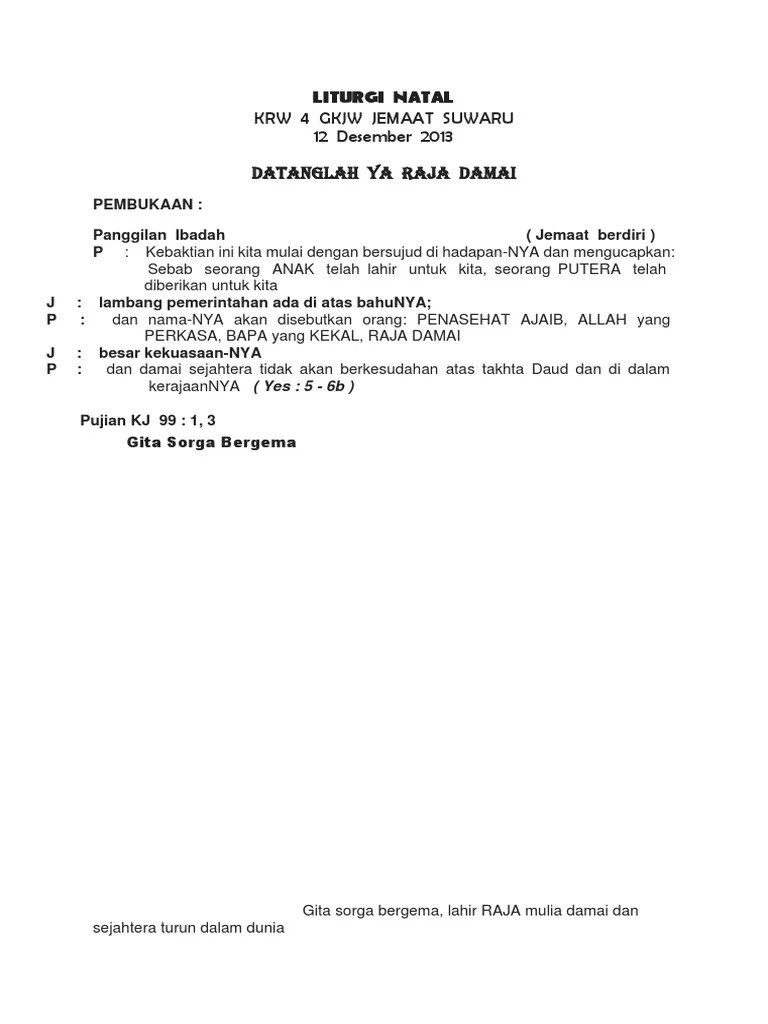 LITURGI NATAL
KRW 4 GKJW JEMAAT SUWARU
12 Desember 2013

DATANGLAH YA RAJA DAMAI

PEMBUKAAN :

Panggilan Ibadah ( Jemaat berdiri )
P : Kebaktian ini kita mulai dengan bersujud di hadapan-NYA dan mengucapkan: Sebab seorang ANAK telah lahir untuk kita, seorang PUTERA telah diberikan untuk kita
J : lambang pemerintahan ada di atas bahuNYA;
P : dan nama-NYA akan disebutkan orang: PENASEHAT AJAIB, ALLAH yang PERKASA, BAPA yang KEKAL, RAJA DAMAI
J : besar kekuasaan-NYA
P : dan damai sejahtera tidak akan berkesudahan atas takhta Daud dan di dalam kerajaanNYA ( Yes : 5 - 6b )

Pujian KJ 99 : 1, 3
Gita Sorga Bergema

Gita sorga bergema, lahir RAJA mulia damai dan sejahtera turun dalam dunia